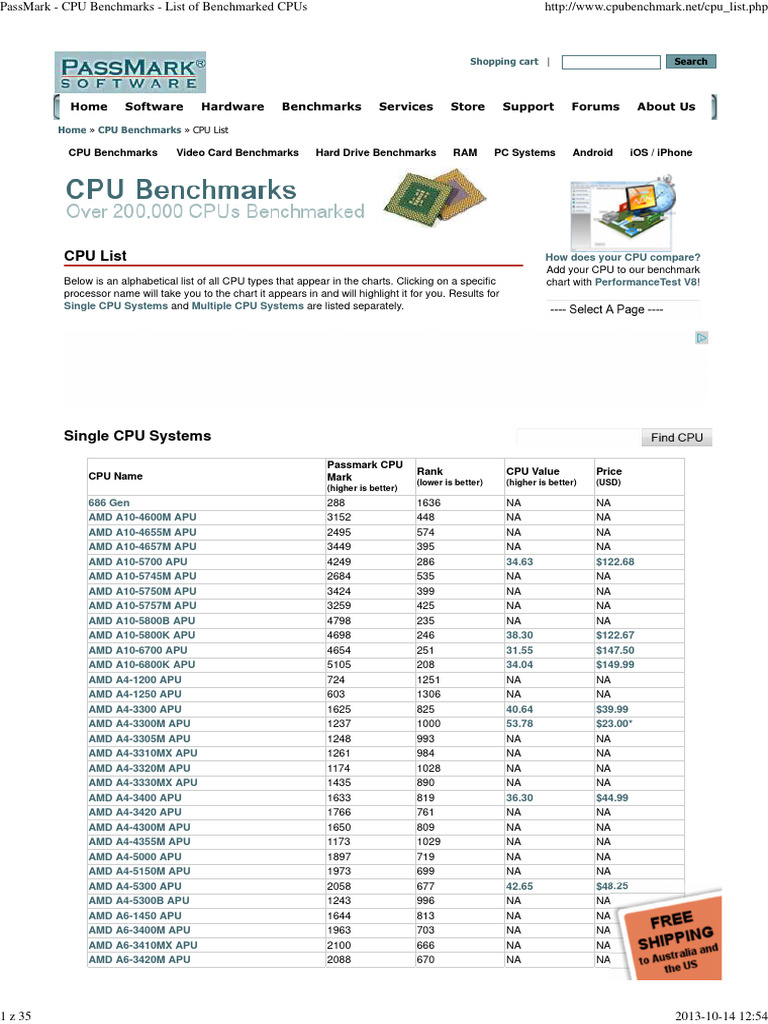 PassMark - CPU Benchmarks - List of Benchmarked CPUs

http://www.cpubenchmark.net/cpu_list.php

PASSMARK® SOFTWARE

Shopping cart | Search

Home Software Hardware Benchmarks Services Store Support Forums About Us

Home » CPU Benchmarks » CPU List

CPU Benchmarks Video Card Benchmarks Hard Drive Benchmarks RAM PC Systems Android iOS / iPhone

CPU Benchmarks
Over 200,000 CPUs Benchmarked

CPU List

Below is an alphabetical list of all CPU types that appear in the charts. Clicking on a specific processor name will take you to the chart it appears in and will highlight it for you. Results for Single CPU Systems and Multiple CPU Systems are listed separately.

How does your CPU compare?
Add your CPU to our benchmark chart with PerformanceTest V8!

---- Select A Page ----

Single CPU Systems

Find CPU

| CPU Name | Passmark CPU Mark (higher is better) | Rank (lower is better) | CPU Value (higher is better) | Price (USD) |
|---|---|---|---|---|
| 686 Gen | 288 | 1636 | NA | NA |
| AMD A10-4600M APU | 3152 | 448 | NA | NA |
| AMD A10-4655M APU | 2495 | 574 | NA | NA |
| AMD A10-4657M APU | 3449 | 395 | NA | NA |
| AMD A10-5700 APU | 4249 | 286 | 34.63 | $122.68 |
| AMD A10-5745M APU | 2684 | 535 | NA | NA |
| AMD A10-5750M APU | 3424 | 399 | NA | NA |
| AMD A10-5757M APU | 3259 | 425 | NA | NA |
| AMD A10-5800B APU | 4798 | 235 | NA | NA |
| AMD A10-5800K APU | 4698 | 246 | 38.30 | $122.67 |
| AMD A10-6700 APU | 4654 | 251 | 31.55 | $147.50 |
| AMD A10-6800K APU | 5105 | 208 | 34.04 | $149.99 |
| AMD A4-1200 APU | 724 | 1251 | NA | NA |
| AMD A4-1250 APU | 603 | 1306 | NA | NA |
| AMD A4-3300 APU | 1625 | 825 | 40.64 | $39.99 |
| AMD A4-3300M APU | 1237 | 1000 | 53.78 | $23.00* |
| AMD A4-3305M APU | 1248 | 993 | NA | NA |
| AMD A4-3310MX APU | 1261 | 984 | NA | NA |
| AMD A4-3320M APU | 1174 | 1028 | NA | NA |
| AMD A4-3330MX APU | 1435 | 890 | NA | NA |
| AMD A4-3400 APU | 1633 | 819 | 36.30 | $44.99 |
| AMD A4-3420 APU | 1766 | 761 | NA | NA |
| AMD A4-4300M APU | 1650 | 809 | NA | NA |
| AMD A4-4355M APU | 1173 | 1029 | NA | NA |
| AMD A4-5000 APU | 1897 | 719 | NA | NA |
| AMD A4-5150M APU | 1973 | 699 | NA | NA |
| AMD A4-5300 APU | 2058 | 677 | 42.65 | $48.25 |
| AMD A4-5300B APU | 1243 | 996 | NA | NA |
| AMD A6-1450 APU | 1644 | 813 | NA | NA |
| AMD A6-3400M APU | 1963 | 703 | NA | NA |
| AMD A6-3410MX APU | 2100 | 666 | NA | NA |
| AMD A6-3420M APU | 2088 | 670 | NA | NA |

FREE SHIPPING to Australia and the US

1 z 35

2013-10-14 12:54